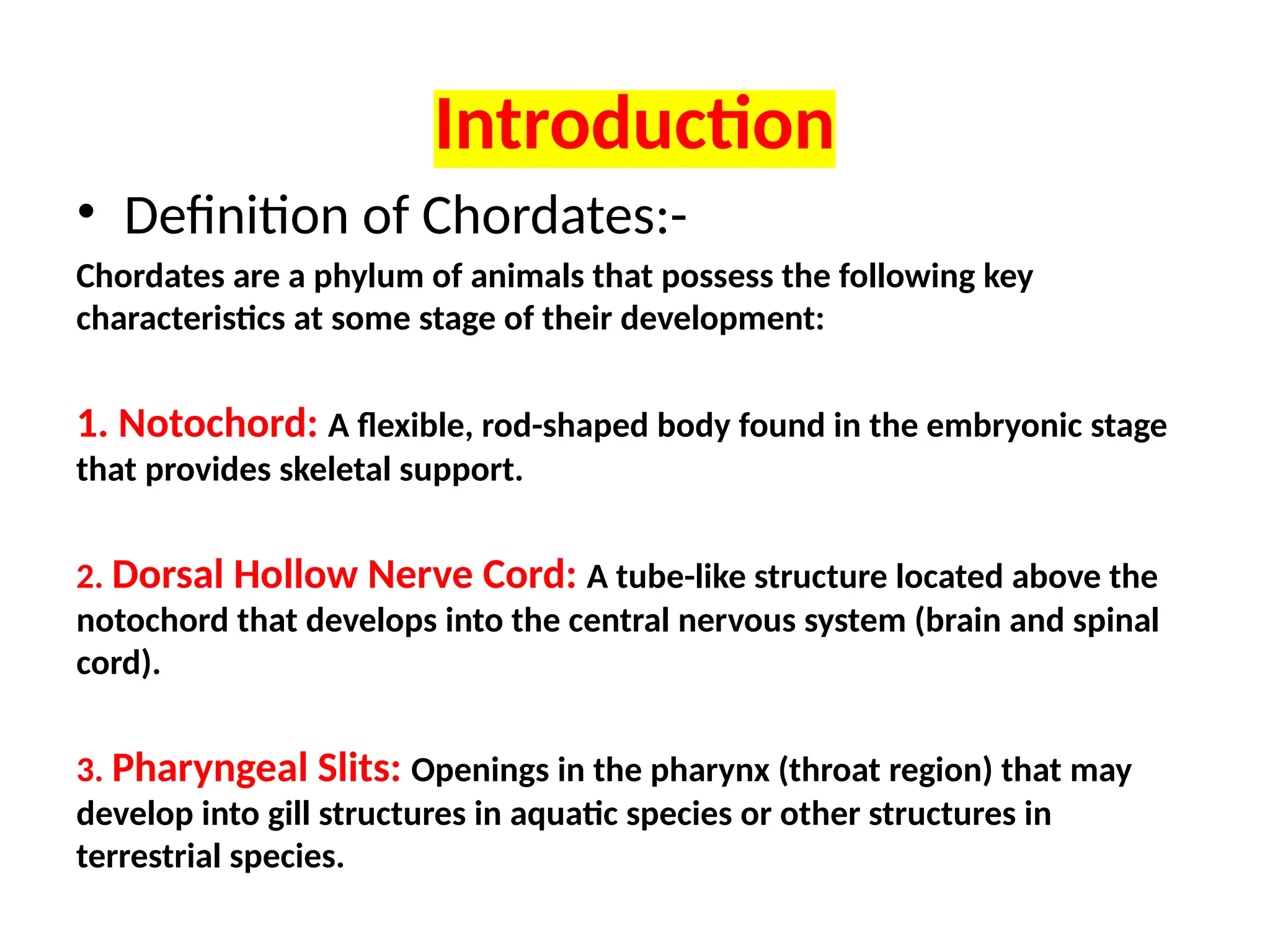 Introduction

• Definition of Chordates:-

Chordates are a phylum of animals that possess the following key characteristics at some stage of their development:

1. Notochord: A flexible, rod-shaped body found in the embryonic stage that provides skeletal support.

2. Dorsal Hollow Nerve Cord: A tube-like structure located above the notochord that develops into the central nervous system (brain and spinal cord).

3. Pharyngeal Slits: Openings in the pharynx (throat region) that may develop into gill structures in aquatic species or other structures in terrestrial species.